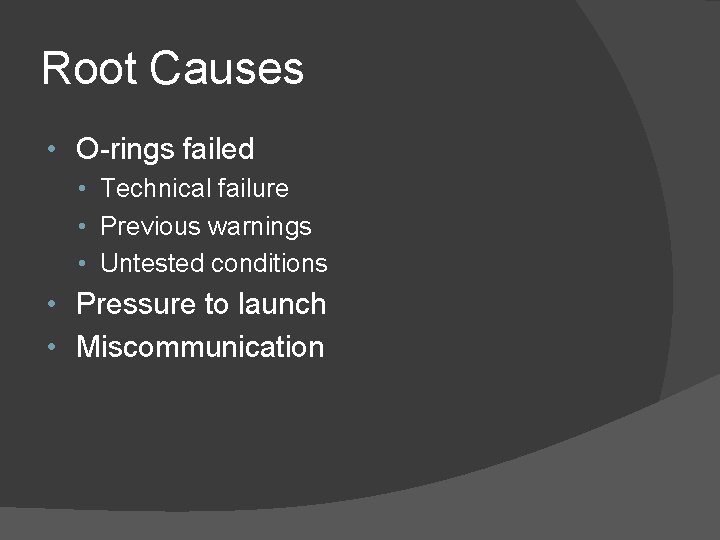 Root Causes

• O-rings failed
• Technical failure
• Previous warnings
• Untested conditions
• Pressure to launch
• Miscommunication